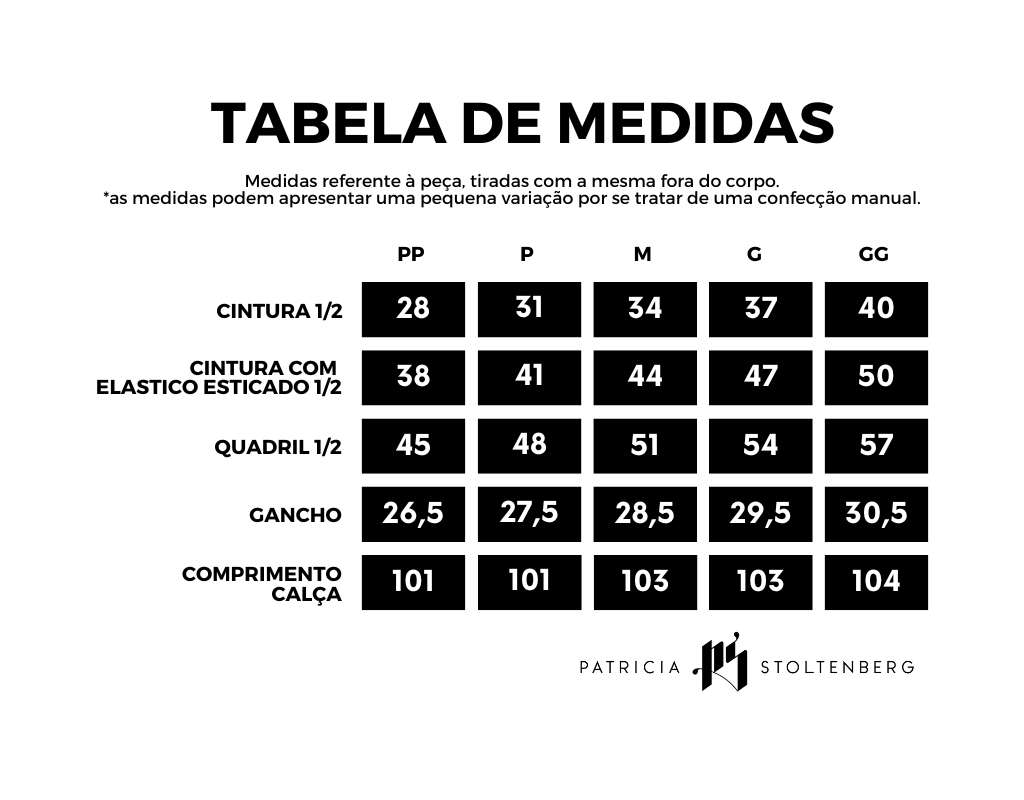 TABELA DE MEDIDAS

Medidas referente à peça, tiradas com a mesma fora do corpo.
*as medidas podem apresentar uma pequena variação por se tratar de uma confecção manual.

| | PP | P | M | G | GG |
|---|---|---|---|---|---|
| CINTURA 1/2 | 28 | 31 | 34 | 37 | 40 |
| CINTURA COM ELASTICO ESTICADO 1/2 | 38 | 41 | 44 | 47 | 50 |
| QUADRIL 1/2 | 45 | 48 | 51 | 54 | 57 |
| GANCHO | 26,5 | 27,5 | 28,5 | 29,5 | 30,5 |
| COMPRIMENTO CALÇA | 101 | 101 | 103 | 103 | 104 |

PATRICIA STOLTENBERG